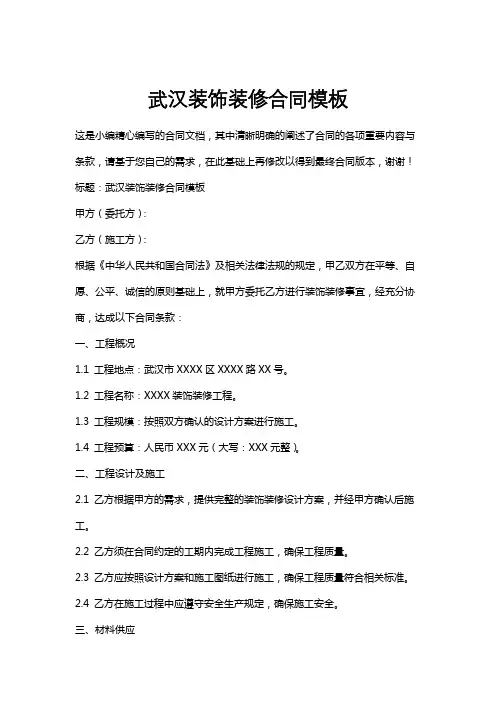 武汉装饰装修合同模板

这是小编精心编写的合同文档，其中清晰明确的阐述了合同的各项重要内容与条款，请基于您自己的需求，在此基础上再修改以得到最终合同版本，谢谢！

标题：武汉装饰装修合同模板

甲方（委托方）:

乙方（施工方）:

根据《中华人民共和国合同法》及相关法律法规的规定，甲乙双方在平等、自愿、公平、诚信的原则基础上，就甲方委托乙方进行装饰装修事宜，经充分协商，达成以下合同条款：

一、工程概况

1.1 工程地点：武汉市 XXXX 区 XXXX 路 XX 号。

1.2 工程名称：XXXX 装饰装修工程。

1.3 工程规模：按照双方确认的设计方案进行施工。

1.4 工程预算：人民币 XXX 元（大写：XXX 元整）。

二、工程设计及施工

2.1 乙方根据甲方的需求，提供完整的装饰装修设计方案，并经甲方确认后施工。

2.2 乙方须在合同约定的工期内完成工程施工，确保工程质量。

2.3 乙方应按照设计方案和施工图纸进行施工，确保工程质量符合相关标准。

2.4 乙方在施工过程中应遵守安全生产规定，确保施工安全。

三、材料供应